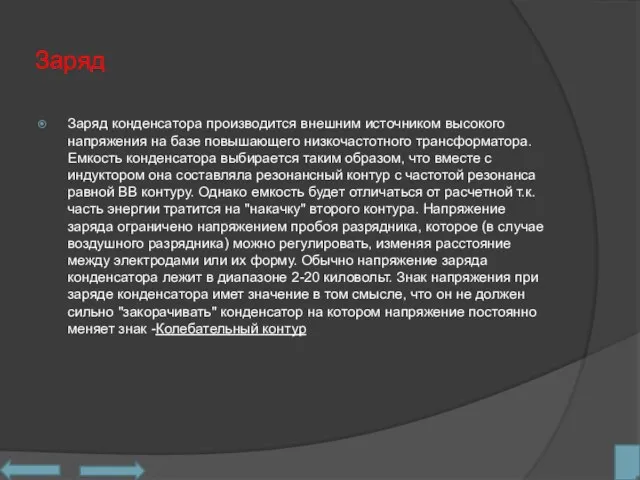 Заряд

Заряд конденсатора производится внешним источником высокого напряжения на базе повышающего низкочастотного трансформатора. Емкость конденсатора выбирается таким образом, что вместе с индуктором она составляла резонансный контур с частотой резонанса равной ВВ контуру. Однако емкость будет отличаться от расчетной т.к. часть энергии тратится на "накачку" второго контура. Напряжение заряда ограничено напряжением пробоя разрядника, которое (в случае воздушного разрядника) можно регулировать, изменяя расстояние между электродами или их форму. Обычно напряжение заряда конденсатора лежит в диапазоне 2-20 киловольт. Знак напряжения при заряде конденсатора имет значение в том смысле, что он не должен сильно "закорачивать" конденсатор на котором напряжение постоянно меняет знак -Колебательный контур